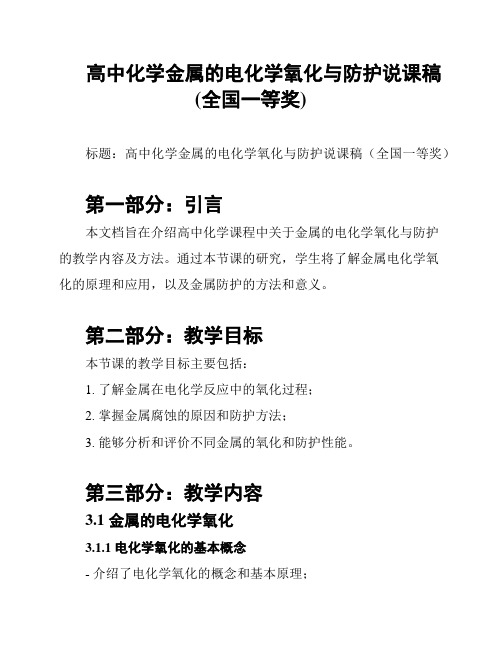 高中化学金属的电化学氧化与防护说课稿(全国一等奖)

标题：高中化学金属的电化学氧化与防护说课稿（全国一等奖）

第一部分：引言

本文档旨在介绍高中化学课程中关于金属的电化学氧化与防护的教学内容及方法。通过本节课的研究，学生将了解金属电化学氧化的原理和应用，以及金属防护的方法和意义。

第二部分：教学目标

本节课的教学目标主要包括：

1. 了解金属在电化学反应中的氧化过程；

2. 掌握金属腐蚀的原因和防护方法；

3. 能够分析和评价不同金属的氧化和防护性能。

第三部分：教学内容

3.1 金属的电化学氧化

3.1.1 电化学氧化的基本概念

- 介绍了电化学氧化的概念和基本原理；